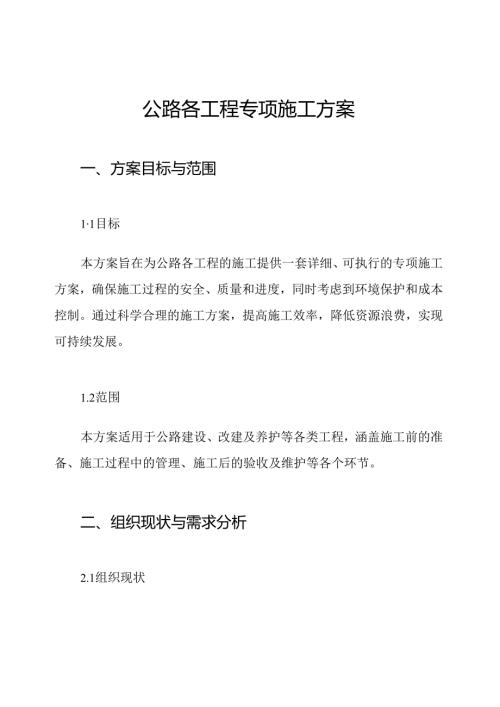 公路各工程专项施工方案

一、方案目标与范围

1.1目标

本方案旨在为公路各工程的施工提供一套详细、可执行的专项施工方案，确保施工过程的安全、质量和进度，同时考虑到环境保护和成本控制。通过科学合理的施工方案，提高施工效率，降低资源浪费，实现可持续发展。

1.2范围

本方案适用于公路建设、改建及养护等各类工程，涵盖施工前的准备、施工过程中的管理、施工后的验收及维护等各个环节。

二、组织现状与需求分析

2.1组织现状